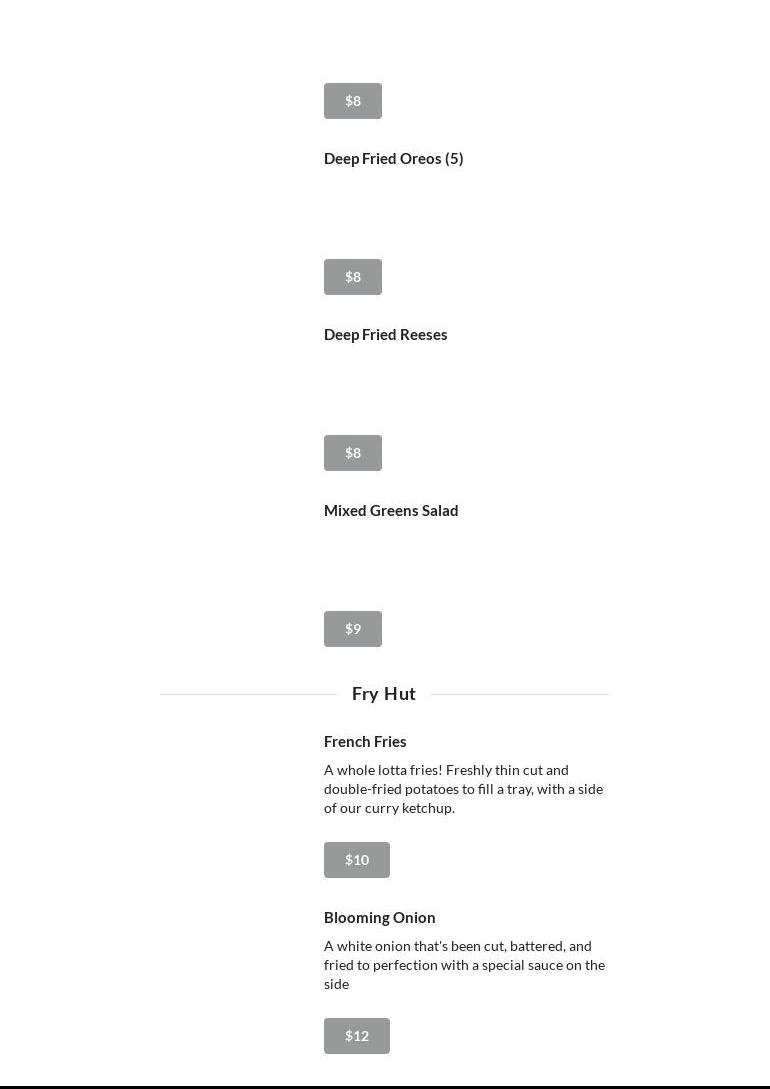 $8

Deep Fried Oreos (5)

$8

Deep Fried Reeses

$8

Mixed Greens Salad

$9

Fry Hut

French Fries

A whole lotta fries! Freshly thin cut and double-fried potatoes to fill a tray, with a side of our curry ketchup.

$10

Blooming Onion

A white onion that's been cut, battered, and fried to perfection with a special sauce on the side

$12